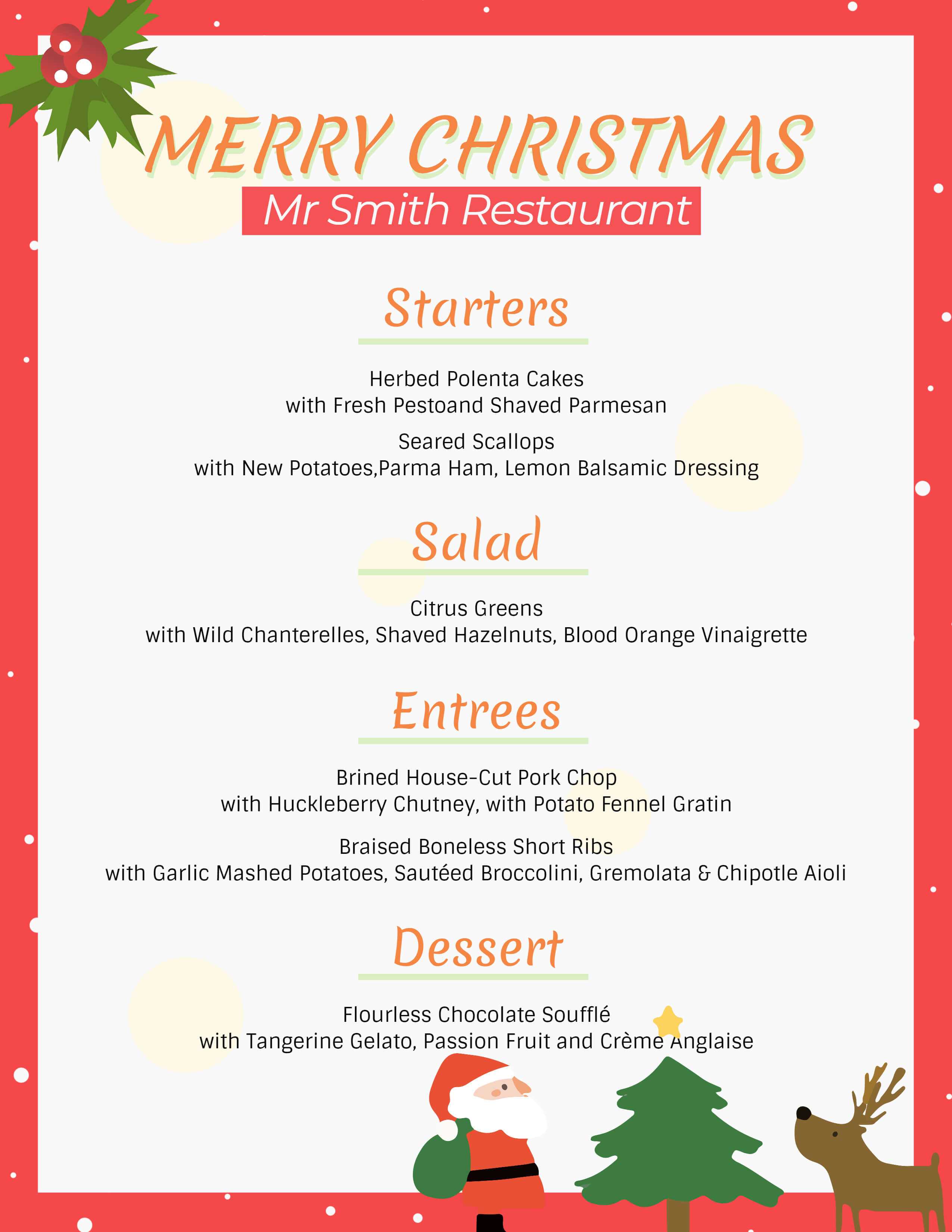 MERRY CHRISTMAS
Mr Smith Restaurant

Starters

Herbed Polenta Cakes
with Fresh Pestoand Shaved Parmesan

Seared Scallops
with New Potatoes,Parma Ham, Lemon Balsamic Dressing

Salad

Citrus Greens
with Wild Chanterelles, Shaved Hazelnuts, Blood Orange Vinaigrette

Entrees

Brined House-Cut Pork Chop
with Huckleberry Chutney, with Potato Fennel Gratin

Braised Boneless Short Ribs
with Garlic Mashed Potatoes, Sautéed Broccolini, Gremolata & Chipotle Aioli

Dessert

Flourless Chocolate Soufflé
with Tangerine Gelato, Passion Fruit and Crème Anglaise